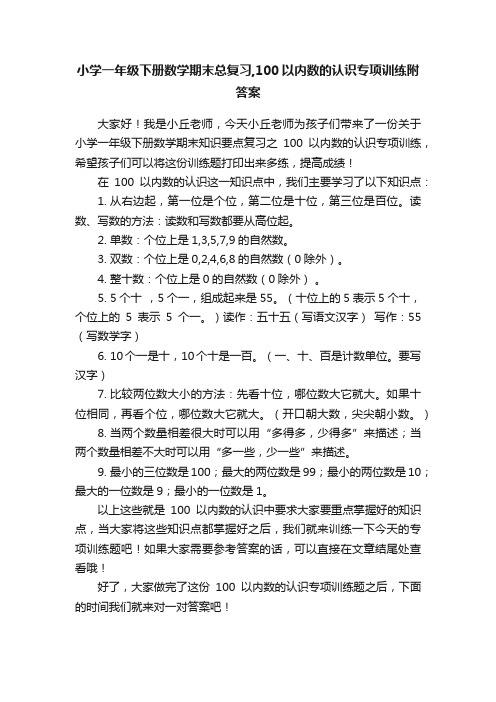 小学一年级下册数学期末总复习,100以内数的认识专项训练附答案

大家好！我是小丘老师，今天小丘老师为孩子们带来了一份关于小学一年级下册数学期末知识要点复习之 100 以内数的认识专项训练，希望孩子们可以将这份训练题打印出来多练，提高成绩！

在 100 以内数的认识这一知识点中，我们主要学习了以下知识点：

1. 从右边起，第一位是个位，第二位是十位，第三位是百位。读数、写数的方法：读数和写数都要从高位起。

2. 单数：个位上是 1,3,5,7,9 的自然数。

3. 双数：个位上是 0,2,4,6,8 的自然数（0 除外）。

4. 整十数：个位上是 0 的自然数（0 除外）。

5. 5 个十 ，5 个一，组成起来是 55。（十位上的 5 表示 5 个十，个位上的 5 表示 5 个一。）读作：五十五（写语文汉字） 写作：55（写数学字）

6. 10 个一是十，10 个十是一百。（一、十、百是计数单位。要写汉字）

7. 比较两位数大小的方法：先看十位，哪位数大它就大。如果十位相同，再看个位，哪位数大它就大。（开口朝大数，尖尖朝小数。）

8. 当两个数量相差很大时可以用“多得多，少得多”来描述；当两个数量相差不大时可以用“多一些，少一些”来描述。

9. 最小的三位数是 100；最大的两位数是 99；最小的两位数是 10；最大的一位数是 9；最小的一位数是 1。

以上这些就是 100 以内数的认识中要求大家要重点掌握好的知识点，当大家将这些知识点都掌握好之后，我们就来训练一下今天的专项训练题吧！如果大家需要参考答案的话，可以直接在文章结尾处查看哦！

好了，大家做完了这份 100 以内数的认识专项训练题之后，下面的时间我们就来对一对答案吧！